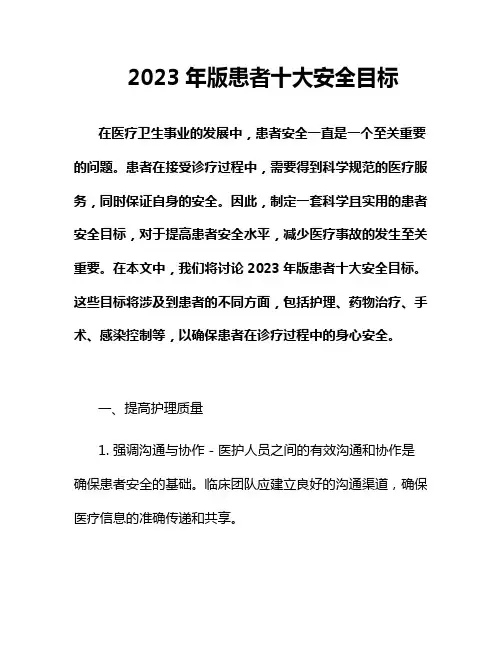 2023 年版患者十大安全目标

在医疗卫生事业的发展中，患者安全一直是一个至关重要的问题。患者在接受诊疗过程中，需要得到科学规范的医疗服务，同时保证自身的安全。因此，制定一套科学且实用的患者安全目标，对于提高患者安全水平，减少医疗事故的发生至关重要。在本文中，我们将讨论 2023 年版患者十大安全目标。这些目标将涉及到患者的不同方面，包括护理、药物治疗、手术、感染控制等，以确保患者在诊疗过程中的身心安全。

一、提高护理质量

1. 强调沟通与协作 - 医护人员之间的有效沟通和协作是确保患者安全的基础。临床团队应建立良好的沟通渠道，确保医疗信息的准确传递和共享。